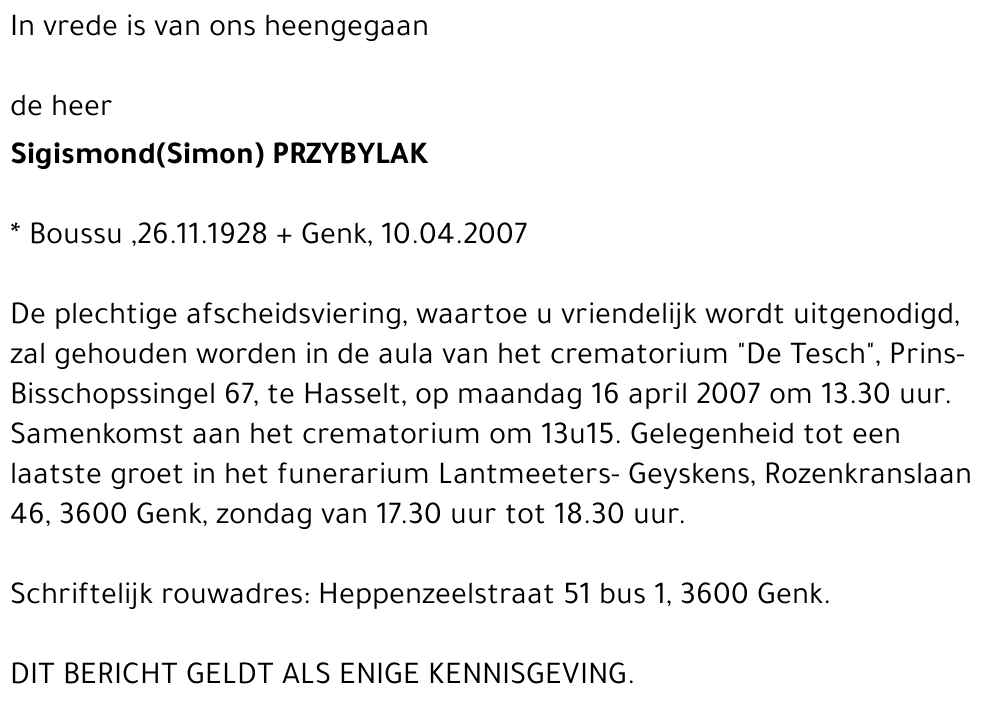 In vrede is van ons heengegaan

de heer

Sigismond(Simon) PRZYBYLAK

* Boussu ,26.11.1928 + Genk, 10.04.2007

De plechtige afscheidsviering, waartoe u vriendelijk wordt uitgenodigd, zal gehouden worden in de aula van het crematorium "De Tesch", Prins-Bisschopssingel 67, te Hasselt, op maandag 16 april 2007 om 13.30 uur. Samenkomst aan het crematorium om 13u15. Gelegenheid tot een laatste groet in het funerarium Lantmeeters- Geyskens, Rozenkranslaan 46, 3600 Genk, zondag van 17.30 uur tot 18.30 uur.

Schriftelijk rouwadres: Heppenzeelstraat 51 bus 1, 3600 Genk.

DIT BERICHT GELDT ALS ENIGE KENNISGEVING.